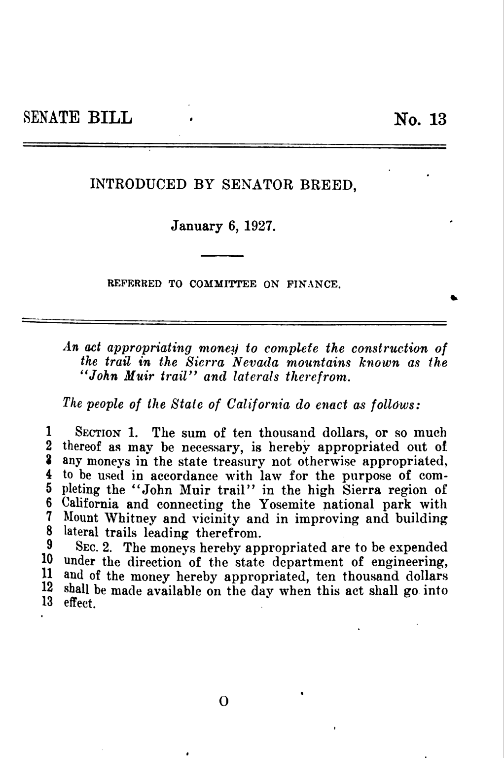 SENATE BILL No. 13

INTRODUCED BY SENATOR BREED,

January 6, 1927.

REFERRED TO COMMITTEE ON FINANCE.

An act appropriating money to complete the construction of the trail in the Sierra Nevada mountains known as the "John Muir trail" and laterals therefrom.

The people of the State of California do enact as follows:

1 SECTION 1. The sum of ten thousand dollars, or so much
2 thereof as may be necessary, is hereby appropriated out of
3 any moneys in the state treasury not otherwise appropriated,
4 to be used in accordance with law for the purpose of com-
5 pleting the "John Muir trail" in the high Sierra region of
6 California and connecting the Yosemite national park with
7 Mount Whitney and vicinity and in improving and building
8 lateral trails leading therefrom.
9 SEC. 2. The moneys hereby appropriated are to be expended
10 under the direction of the state department of engineering,
11 and of the money hereby appropriated, ten thousand dollars
12 shall be made available on the day when this act shall go into
13 effect.

O